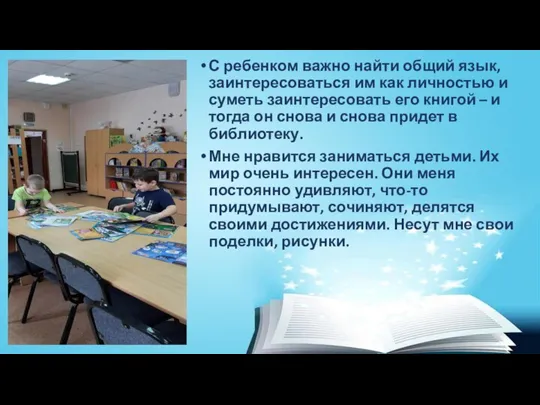 • С ребенком важно найти общий язык, заинтересоваться им как личностью и суметь заинтересовать его книгой – и тогда он снова и снова придет в библиотеку.

• Мне нравится заниматься детьми. Их мир очень интересен. Они меня постоянно удивляют, что-то придумывают, сочиняют, делятся своими достижениями. Несут мне свои поделки, рисунки.